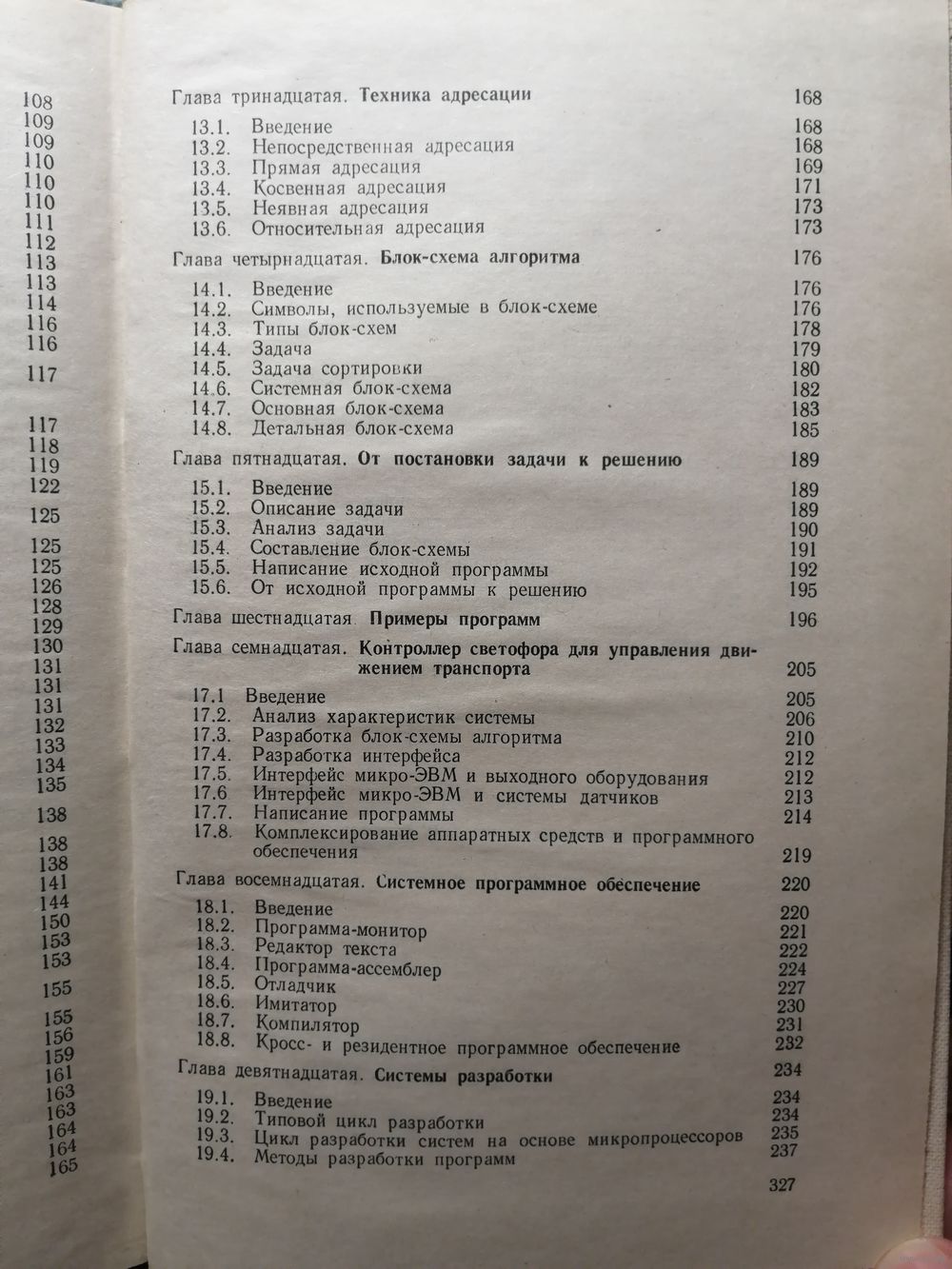 108
109
109
110
110
110
111
112
113
113
114
116
116
117
117
118
119
122
125
125
125
126
128
129
130
131
131
131
132
133
134
135
138
138
138
141
144
150
153
153
155
155
156
159
161
163
163
164
164
165

Глава тринадцатая. Техника адресации 168
13.1. Введение 168
13.2. Непосредственная адресация 168
13.3. Прямая адресация 169
13.4. Косвенная адресация 171
13.5. Неявная адресация 173
13.6. Относительная адресация 173

Глава четырнадцатая. Блок-схема алгоритма 176
14.1. Введение 176
14.2. Символы, используемые в блок-схеме 176
14.3. Типы блок-схем 178
14.4. Задача 179
14.5. Задача сортировки 180
14.6. Системная блок-схема 182
14.7. Основная блок-схема 183
14.8. Детальная блок-схема 185

Глава пятнадцатая. От постановки задачи к решению 189
15.1. Введение 189
15.2. Описание задачи 189
15.3. Анализ задачи 190
15.4. Составление блок-схемы 191
15.5. Написание исходной программы 192
15.6. От исходной программы к решению 195

Глава шестнадцатая. Примеры программ 196

Глава семнадцатая. Контроллер светофора для управления движением транспорта 205
17.1 Введение 205
17.2. Анализ характеристик системы 206
17.3. Разработка блок-схемы алгоритма 210
17.4. Разработка интерфейса 212
17.5. Интерфейс микро-ЭВМ и выходного оборудования 212
17.6 Интерфейс микро-ЭВМ и системы датчиков 213
17.7. Написание программы 214
17.8. Комплексирование аппаратных средств и программного обеспечения 219

Глава восемнадцатая. Системное программное обеспечение 220
18.1. Введение 220
18.2. Программа-монитор 221
18.3. Редактор текста 222
18.4. Программа-ассемблер 224
18.5. Отладчик 227
18.6. Имитатор 230
18.7. Компилятор 231
18.8. Кросс- и резидентное программное обеспечение 232

Глава девятнадцатая. Системы разработки 234
19.1. Введение 234
19.2. Типовой цикл разработки 234
19.3. Цикл разработки систем на основе микропроцессоров 235
19.4. Методы разработки программ 237

327